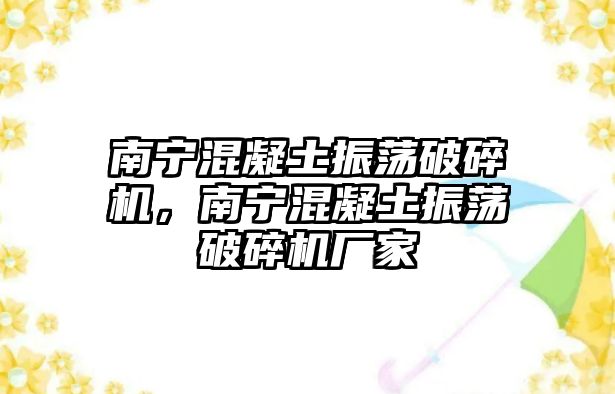 南宁混凝土振荡破碎机，南宁混凝土振荡破碎机厂家